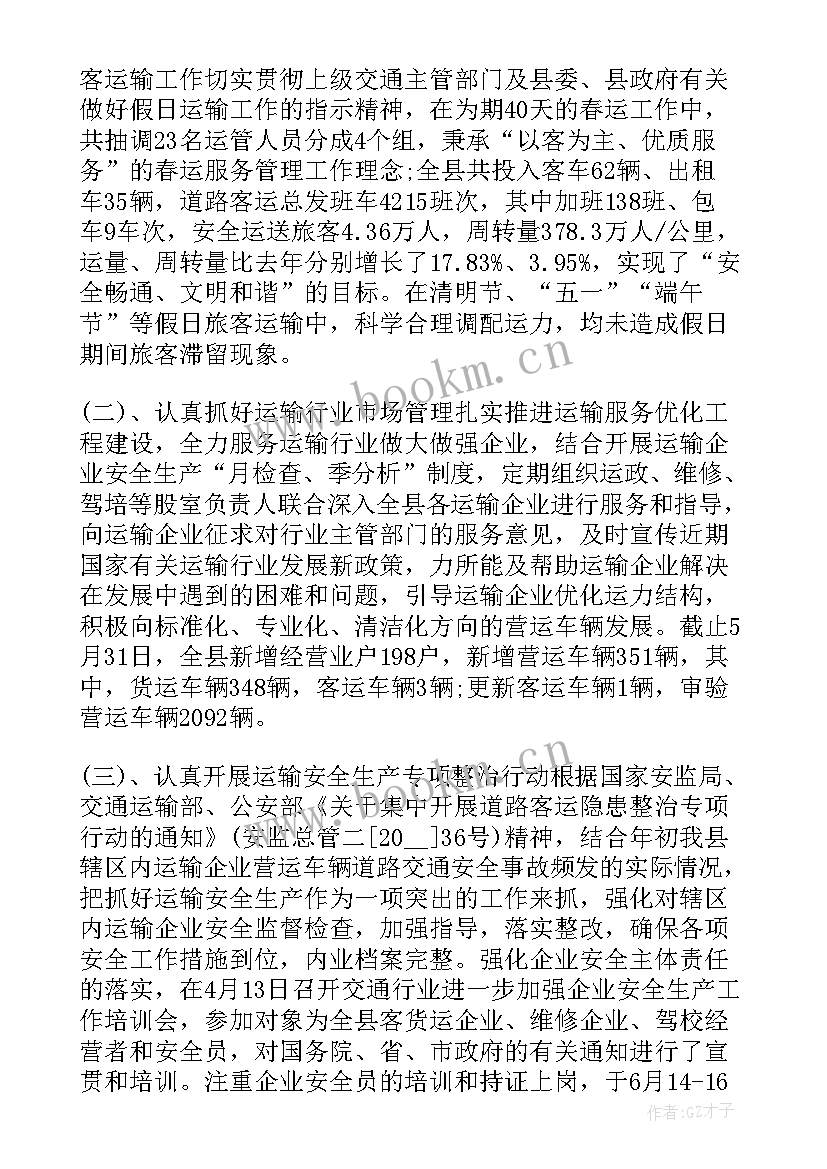 客运输工作切实贯彻上级交通主管部门及县委、县政府有关做好假日运输工作的指示精神，在为期40天的春运工作中，共抽调23名运管人员分成4个组，秉承“以客为主、优质服务”的春运服务管理工作理念;全县共投入客车62辆、出租车35辆，道路客运总发班车4215班次，其中加班138班、包车9车次，安全运送旅客4.36万人，周转量378.3万人/公里，运量、周转量比去年分别增长了17.83%、3.95%，实现了“安全畅通、文明和谐”的目标。在清明节、“五一”“端午节”等假日旅客运输中，科学合理调配运力，均未造成假日期间旅客滞留现象。

(二)、认真抓好运输行业市场管理扎实推进运输服务优化工程建设，全力服务运输行业做大做强企业，结合开展运输企业安全生产“月检查、季分析”制度，定期组织运政、维修、驾培等股室负责人联合深入全县各运输企业进行服务和指导，向运输企业征求对行业主管部门的服务意见，及时宣传近期国家有关运输行业发展新政策，力所能及帮助运输企业解决在发展中遇到的困难和问题，引导运输企业优化运力结构，积极向标准化、专业化、清洁化方向的营运车辆发展。截止5月31日，全县新增经营业户198户，新增营运车辆351辆，其中，货运车辆348辆，客运车辆3辆;更新客运车辆1辆，审验营运车辆2092辆。

(三)、认真开展运输安全生产专项整治行动根据国家安监局、交通运输部、公安部《关于集中开展道路客运隐患整治专项行动的通知》(安监总管二[20__]36号)精神，结合年初我县辖区内运输企业营运车辆道路交通安全事故频发的实际情况，把抓好运输安全生产作为一项突出的工作来抓，强化对辖区内运输企业安全监督检查，加强指导，落实整改，确保各项安全工作措施到位，内业档案完整。强化企业安全主体责任的落实，在4月13日召开交通行业进一步加强企业安全生产工作培训会，参加对象为全县客货运企业、维修企业、驾校经营者和安全员，对国务院、省、市政府的有关通知进行了宣贯和培训。注重企业安全员的培训和持证上岗，于6月14-16

www.bookm.cn

作者:GZ才子